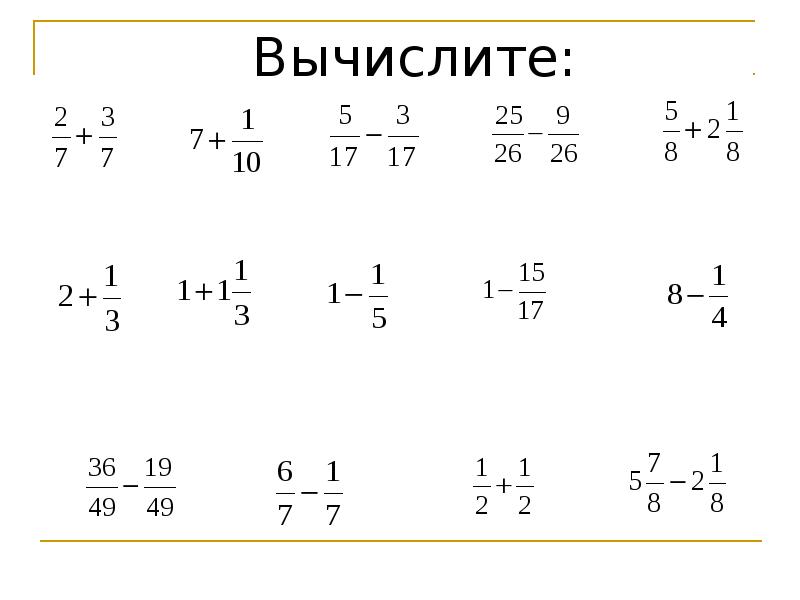 Вычислите:

$\frac{2}{7}+\frac{3}{7}$ $7+\frac{1}{10}$ $\frac{5}{17}-\frac{3}{17}$ $\frac{25}{26}-\frac{9}{26}$ $\frac{5}{8}+2\frac{1}{8}$

$2+\frac{1}{3}$ $1+1\frac{1}{3}$ $1-\frac{1}{5}$ $1-\frac{15}{17}$ $8-\frac{1}{4}$

$\frac{36}{49}-\frac{19}{49}$ $\frac{6}{7}-\frac{1}{7}$ $\frac{1}{2}+\frac{1}{2}$ $5\frac{7}{8}-2\frac{1}{8}$